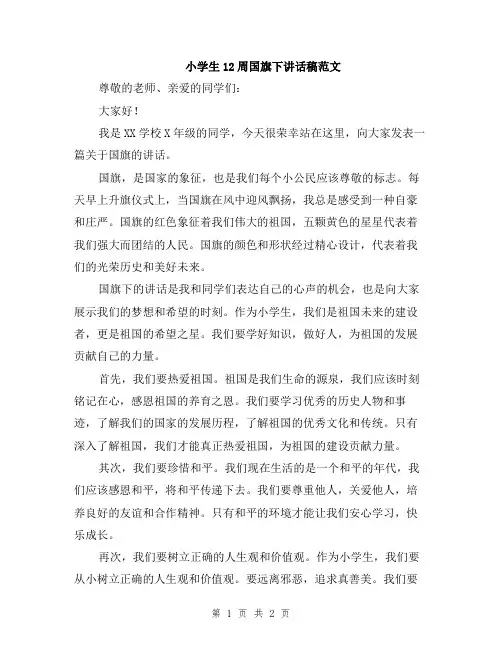 小学生12周国旗下讲话稿范文

尊敬的老师、亲爱的同学们：

大家好！

我是XX学校X年级的同学，今天很荣幸站在这里，向大家发表一篇关于国旗的讲话。

国旗，是国家的象征，也是我们每个小公民应该尊敬的标志。每天早上升旗仪式上，当国旗在风中迎风飘扬，我总是感受到一种自豪和庄严。国旗的红色象征着我们伟大的祖国，五颗黄色的星星代表着我们强大而团结的人民。国旗的颜色和形状经过精心设计，代表着我们的光荣历史和美好未来。

国旗下的讲话是我和同学们表达自己的心声的机会，也是向大家展示我们的梦想和希望的时刻。作为小学生，我们是祖国未来的建设者，更是祖国的希望之星。我们要学好知识，做好人，为祖国的发展贡献自己的力量。

首先，我们要热爱祖国。祖国是我们生命的源泉，我们应该时刻铭记在心，感恩祖国的养育之恩。我们要学习优秀的历史人物和事迹，了解我们的国家的发展历程，了解祖国的优秀文化和传统。只有深入了解祖国，我们才能真正热爱祖国，为祖国的建设贡献力量。

其次，我们要珍惜和平。我们现在生活的是一个和平的年代，我们应该感恩和平，将和平传递下去。我们要尊重他人，关爱他人，培养良好的友谊和合作精神。只有和平的环境才能让我们安心学习，快乐成长。

再次，我们要树立正确的人生观和价值观。作为小学生，我们要从小树立正确的人生观和价值观。要远离邪恶，追求真善美。我们要

第 1 页 共 2 页